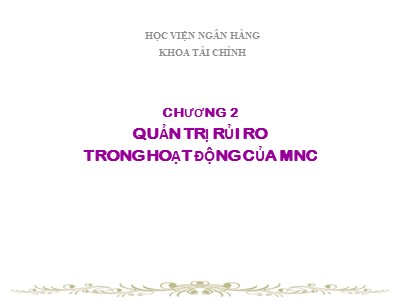 HỌC VIỆN NGÂN HÀNG
KHOA TÀI CHÍNH

CHƯƠNG 2
QUẢN TRỊ RỦI RO
TRONG HOẠT ĐỘNG CỦA MNC